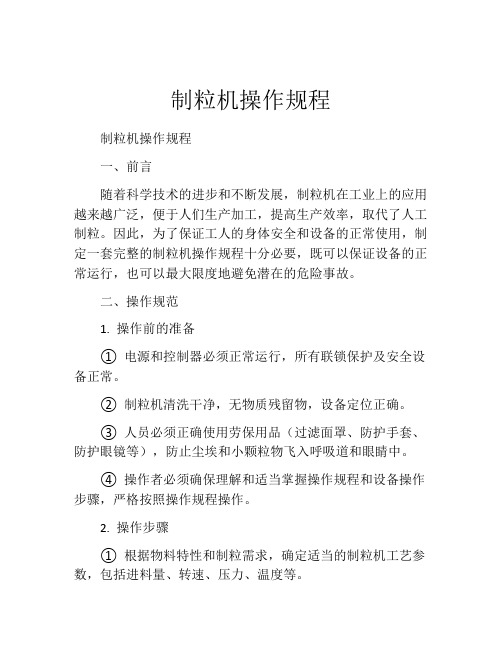 制粒机操作规程

制粒机操作规程

一、前言

随着科学技术的进步和不断发展，制粒机在工业上的应用越来越广泛，便于人们生产加工，提高生产效率，取代了人工制粒。因此，为了保证工人的身体安全和设备的正常使用，制定一套完整的制粒机操作规程十分必要，既可以保证设备的正常运行，也可以最大限度地避免潜在的危险事故。

二、操作规范

1. 操作前的准备

① 电源和控制器必须正常运行，所有联锁保护及安全设备正常。

② 制粒机清洗干净，无物质残留物，设备定位正确。

③ 人员必须正确使用劳保用品（过滤面罩、防护手套、防护眼镜等），防止尘埃和小颗粒物飞入呼吸道和眼睛中。

④ 操作者必须确保理解和适当掌握操作规程和设备操作步骤，严格按照操作规程操作。

2. 操作步骤

① 根据物料特性和制粒需求，确定适当的制粒机工艺参数，包括进料量、转速、压力、温度等。